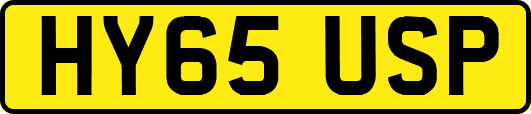 HY65 USP